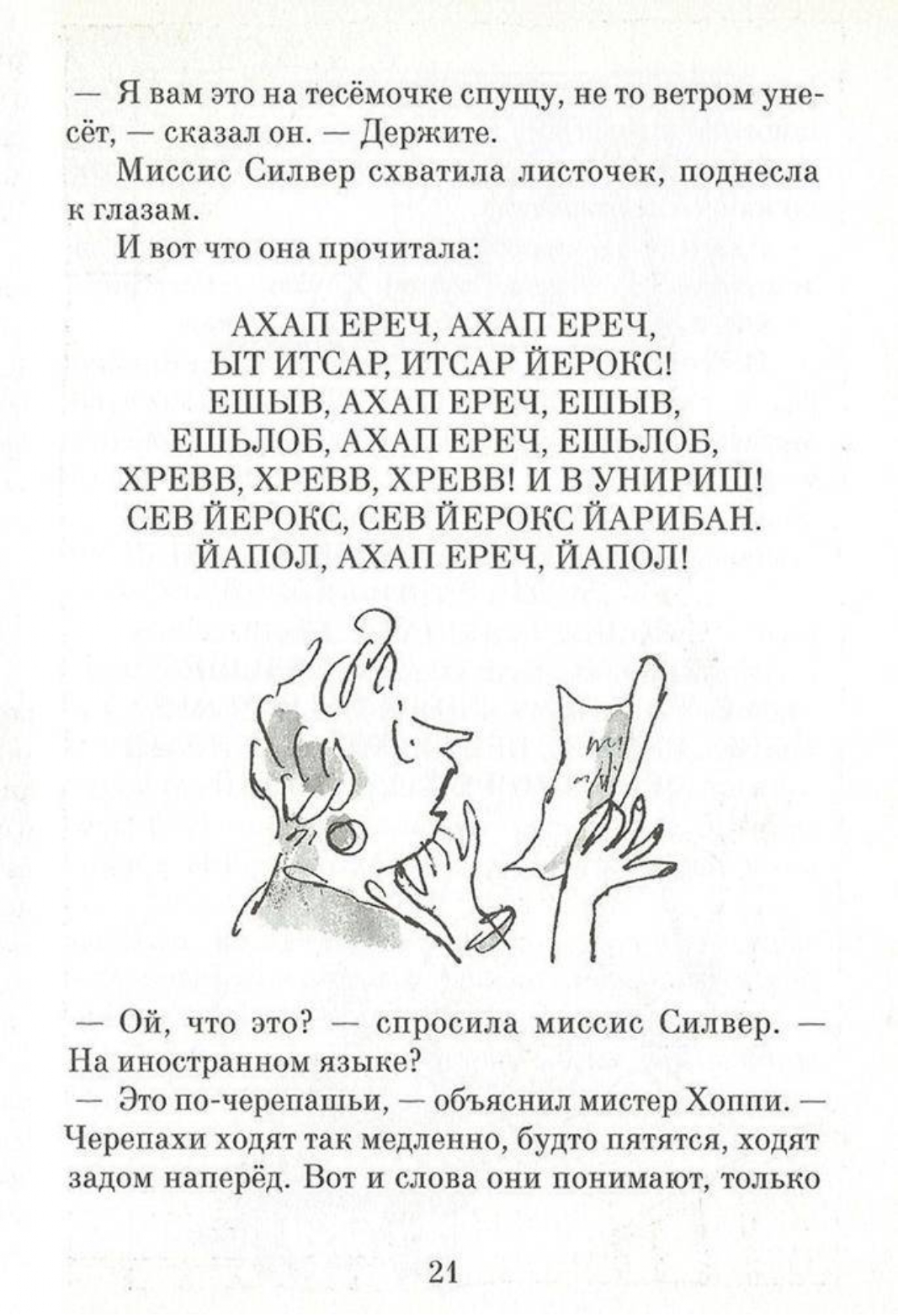 — Я вам это на тесёмочке спущу, не то ветром унесёт, — сказал он. — Держите.

Миссис Силвер схватила листочек, поднесла к глазам.

И вот что она прочитала:

АХАП ЕРЕЧ, АХАП ЕРЕЧ,
ЫТ ИТСАР, ИТСАР ЙЕРОКС!
ЕШЫВ, АХАП ЕРЕЧ, ЕШЫВ,
ЕШЬЛОБ, АХАП ЕРЕЧ, ЕШЬЛОБ,
ХРЕВВ, ХРЕВВ, ХРЕВВ! И В УНИРИШ!
СЕВ ЙЕРОКС, СЕВ ЙЕРОКС ЙАРИБАН.
ЙАПОЛ, АХАП ЕРЕЧ, ЙАПОЛ!

— Ой, что это? — спросила миссис Силвер. — На иностранном языке?

— Это по-черепашьи, — объяснил мистер Хоппи. — Черепахи ходят так медленно, будто пятятся, ходят задом наперёд. Вот и слова они понимают, только

21